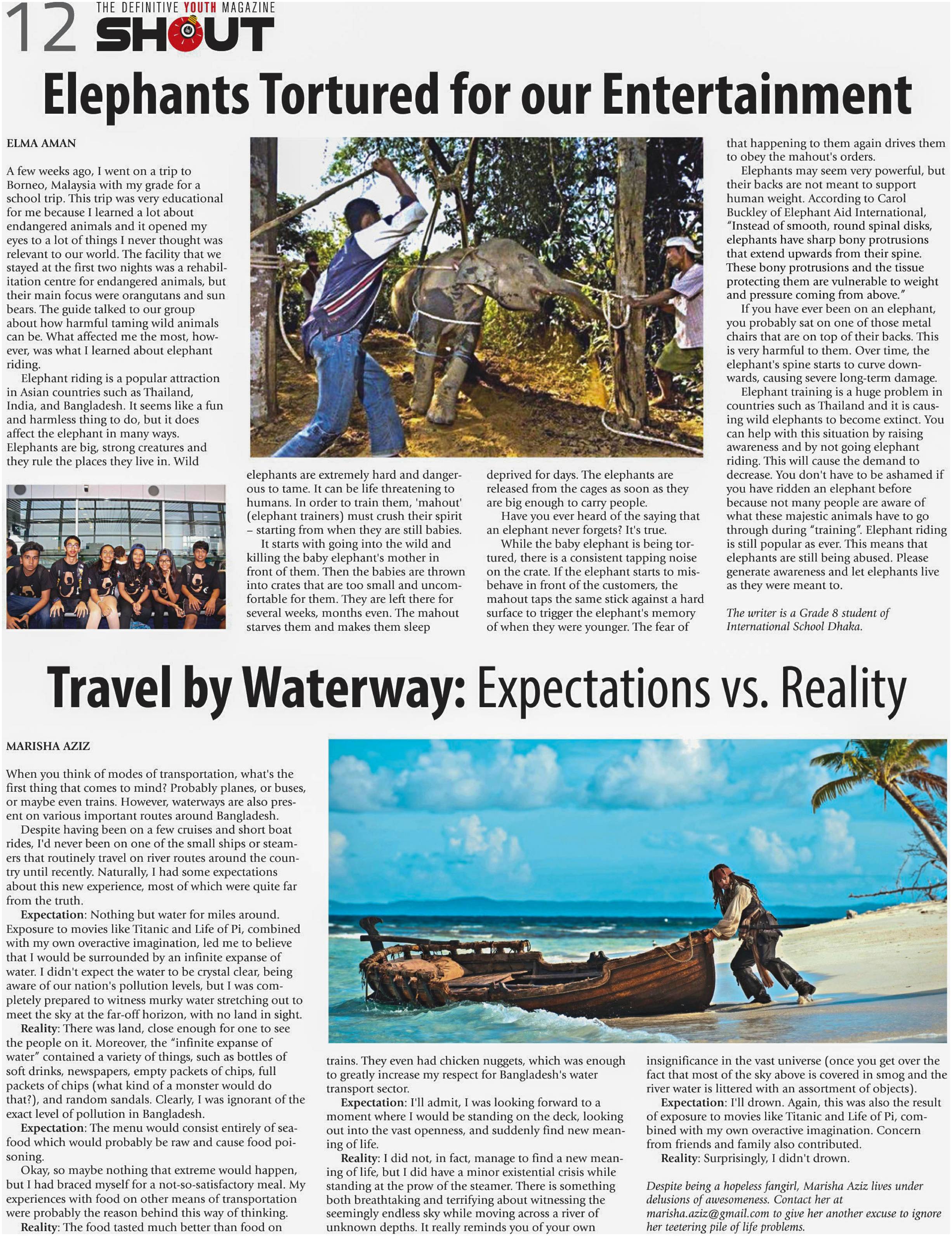 12 THE DEFINITIVE YOUTH MAGAZINE SHOUT

Elephants Tortured for our Entertainment

ELMA AMAN

A few weeks ago, I went on a trip to Borneo, Malaysia with my grade for a school trip. This trip was very educational for me because I learned a lot about endangered animals and it opened my eyes to a lot of things I never thought was relevant to our world. The facility that we stayed at the first two nights was a rehabilitation centre for endangered animals, but their main focus were orangutans and sun bears. The guide talked to our group about how harmful taming wild animals can be. What affected me the most, however, was what I learned about elephant riding.

Elephant riding is a popular attraction in Asian countries such as Thailand, India, and Bangladesh. It seems like a fun and harmless thing to do, but it does affect the elephant in many ways. Elephants are big, strong creatures and they rule the places they live in. Wild elephants are extremely hard and dangerous to tame. It can be life threatening to humans. In order to train them, 'mahout' (elephant trainers) must crush their spirit – starting from when they are still babies.

It starts with going into the wild and killing the baby elephant's mother in front of them. Then the babies are thrown into crates that are too small and uncomfortable for them. They are left there for several weeks, months even. The mahout starves them and makes them sleep deprived for days. The elephants are released from the cages as soon as they are big enough to carry people.

Have you ever heard of the saying that an elephant never forgets? It's true.

While the baby elephant is being tortured, there is a consistent tapping noise on the crate. If the elephant starts to misbehave in front of the customers, the mahout taps the same stick against a hard surface to trigger the elephant's memory of when they were younger. The fear of that happening to them again drives them to obey the mahout's orders.

Elephants may seem very powerful, but their backs are not meant to support human weight. According to Carol Buckley of Elephant Aid International, "Instead of smooth, round spinal disks, elephants have sharp bony protrusions that extend upwards from their spine. These bony protrusions and the tissue protecting them are vulnerable to weight and pressure coming from above."

If you have ever been on an elephant, you probably sat on one of those metal chairs that are on top of their backs. This is very harmful to them. Over time, the elephant's spine starts to curve downwards, causing severe long-term damage.

Elephant training is a huge problem in countries such as Thailand and it is causing wild elephants to become extinct. You can help with this situation by raising awareness and by not going elephant riding. This will cause the demand to decrease. You don't have to be ashamed if you have ridden an elephant before because not many people are aware of what these majestic animals have to go through during "training". Elephant riding is still popular as ever. This means that elephants are still being abused. Please generate awareness and let elephants live as they were meant to.

The writer is a Grade 8 student of International School Dhaka.

Travel by Waterway: Expectations vs. Reality

MARISHA AZIZ

When you think of modes of transportation, what's the first thing that comes to mind? Probably planes, or buses, or maybe even trains. However, waterways are also present on various important routes around Bangladesh.

Despite having been on a few cruises and short boat rides, I'd never been on one of the small ships or steamers that routinely travel on river routes around the country until recently. Naturally, I had some expectations about this new experience, most of which were quite far from the truth.

Expectation: Nothing but water for miles around. Exposure to movies like Titanic and Life of Pi, combined with my own overactive imagination, led me to believe that I would be surrounded by an infinite expanse of water. I didn't expect the water to be crystal clear, being aware of our nation's pollution levels, but I was completely prepared to witness murky water stretching out to meet the sky at the far-off horizon, with no land in sight.

Reality: There was land, close enough for one to see the people on it. Moreover, the "infinite expanse of water" contained a variety of things, such as bottles of soft drinks, newspapers, empty packets of chips, full packets of chips (what kind of a monster would do that?), and random sandals. Clearly, I was ignorant of the exact level of pollution in Bangladesh.

Expectation: The menu would consist entirely of seafood which would probably be raw and cause food poisoning.

Okay, so maybe nothing that extreme would happen, but I had braced myself for a not-so-satisfactory meal. My experiences with food on other means of transportation were probably the reason behind this way of thinking.

Reality: The food tasted much better than food on trains. They even had chicken nuggets, which was enough to greatly increase my respect for Bangladesh's water transport sector.

Expectation: I'll admit, I was looking forward to a moment where I would be standing on the deck, looking out into the vast openness, and suddenly find new meaning of life.

Reality: I did not, in fact, manage to find a new meaning of life, but I did have a minor existential crisis while standing at the prow of the steamer. There is something both breathtaking and terrifying about witnessing the seemingly endless sky while moving across a river of unknown depths. It really reminds you of your own insignificance in the vast universe (once you get over the fact that most of the sky above is covered in smog and the river water is littered with an assortment of objects).

Expectation: I'll drown. Again, this was also the result of exposure to movies like Titanic and Life of Pi, combined with my own overactive imagination. Concern from friends and family also contributed.

Reality: Surprisingly, I didn't drown.

Despite being a hopeless fangirl, Marisha Aziz lives under delusions of awesomeness. Contact her at marisha.aziz@gmail.com to give her another excuse to ignore her teetering pile of life problems.